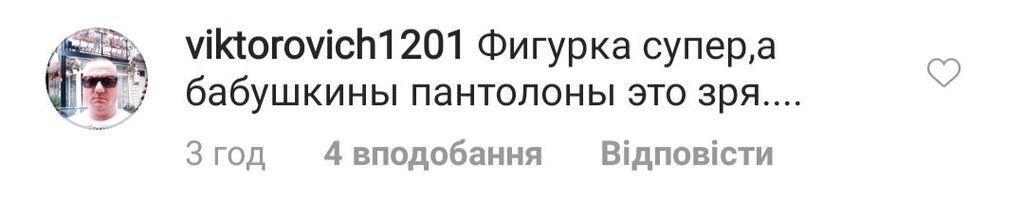 viktorovich1201 Фигурка супер,а бабушкины пантолоны это зря....

3 год 4 вподобання Відповісти